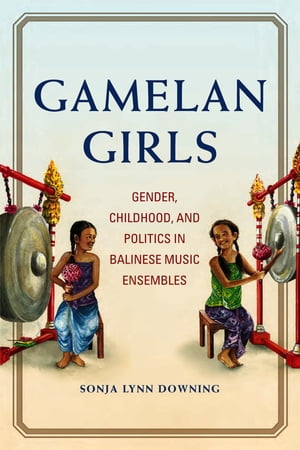 GAMELAN GIRLS

GENDER, CHILDHOOD, AND POLITICS IN BALINESE MUSIC ENSEMBLES

SONJA LYNN DOWNING